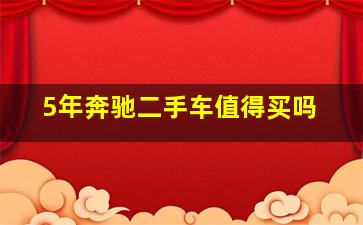 5年奔驰二手车值得买吗